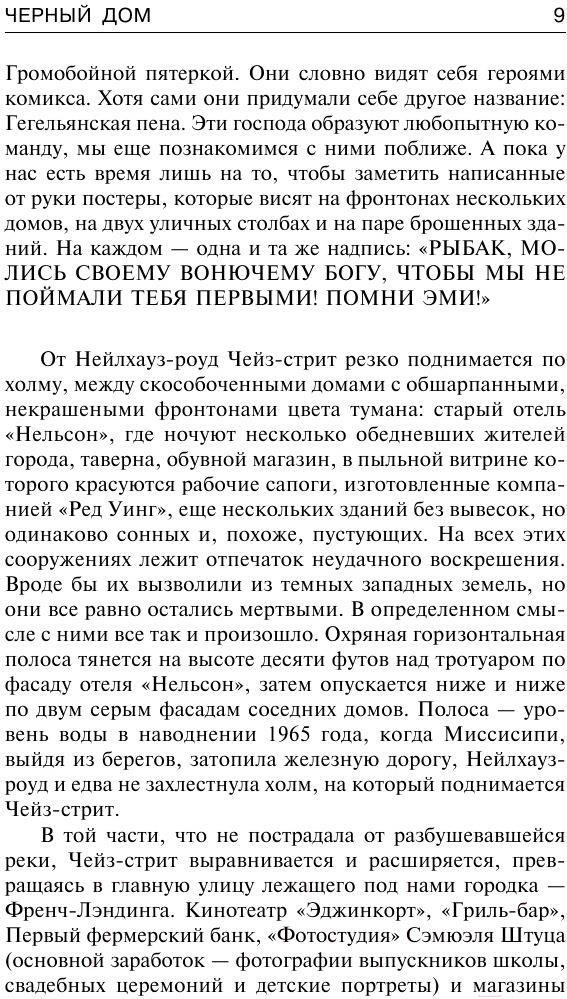 ЧЕРНЫЙ ДОМ 9

Громобойной пятеркой. Они словно видят себя героями комикса. Хотя сами они придумали себе другое название: Гегельянская пена. Эти господа образуют любопытную команду, мы еще познакомимся с ними поближе. А пока у нас есть время лишь на то, чтобы заметить написанные от руки постеры, которые висят на фронтонах нескольких домов, на двух уличных столбах и на паре брошенных зданий. На каждом — одна и та же надпись: «РЫБАК, МОЛИСЬ СВОЕМУ ВОНЮЧЕМУ БОГУ, ЧТОБЫ МЫ НЕ ПОЙМАЛИ ТЕБЯ ПЕРВЫМИ! ПОМНИ ЭМИ!»

От Нейлхауз-роуд Чейз-стрит резко поднимается по холму, между скособоченными домами с обшарпанными, некрашеными фронтонами цвета тумана: старый отель «Нельсон», где ночуют несколько обедневших жителей города, таверна, обувной магазин, в пыльной витрине которого красуются рабочие сапоги, изготовленные компанией «Ред Уинг», еще нескольких зданий без вывесок, но одинаково сонных и, похоже, пустующих. На всех этих сооружениях лежит отпечаток неудачного воскрешения. Вроде бы их вызволили из темных западных земель, но они все равно остались мертвыми. В определенном смысле с ними все так и произошло. Охряная горизонтальная полоса тянется на высоте десяти футов над тротуаром по фасаду отеля «Нельсон», затем опускается ниже и ниже по двум серым фасадам соседних домов. Полоса — уровень воды в наводнении 1965 года, когда Миссисипи, выйдя из берегов, затопила железную дорогу, Нейлхауз-роуд и едва не захлестнула холм, на который поднимается Чейз-стрит.

В той части, что не пострадала от разбушевавшейся реки, Чейз-стрит выравнивается и расширяется, превращаясь в главную улицу лежащего под нами городка — Френч-Лэндинга. Кинотеатр «Эджинкорт», «Гриль-бар», Первый фермерский банк, «Фотостудия» Сэмюэля Штуца (основной заработок — фотографии выпускников школы, свадебных церемоний и детские портреты) и магазины